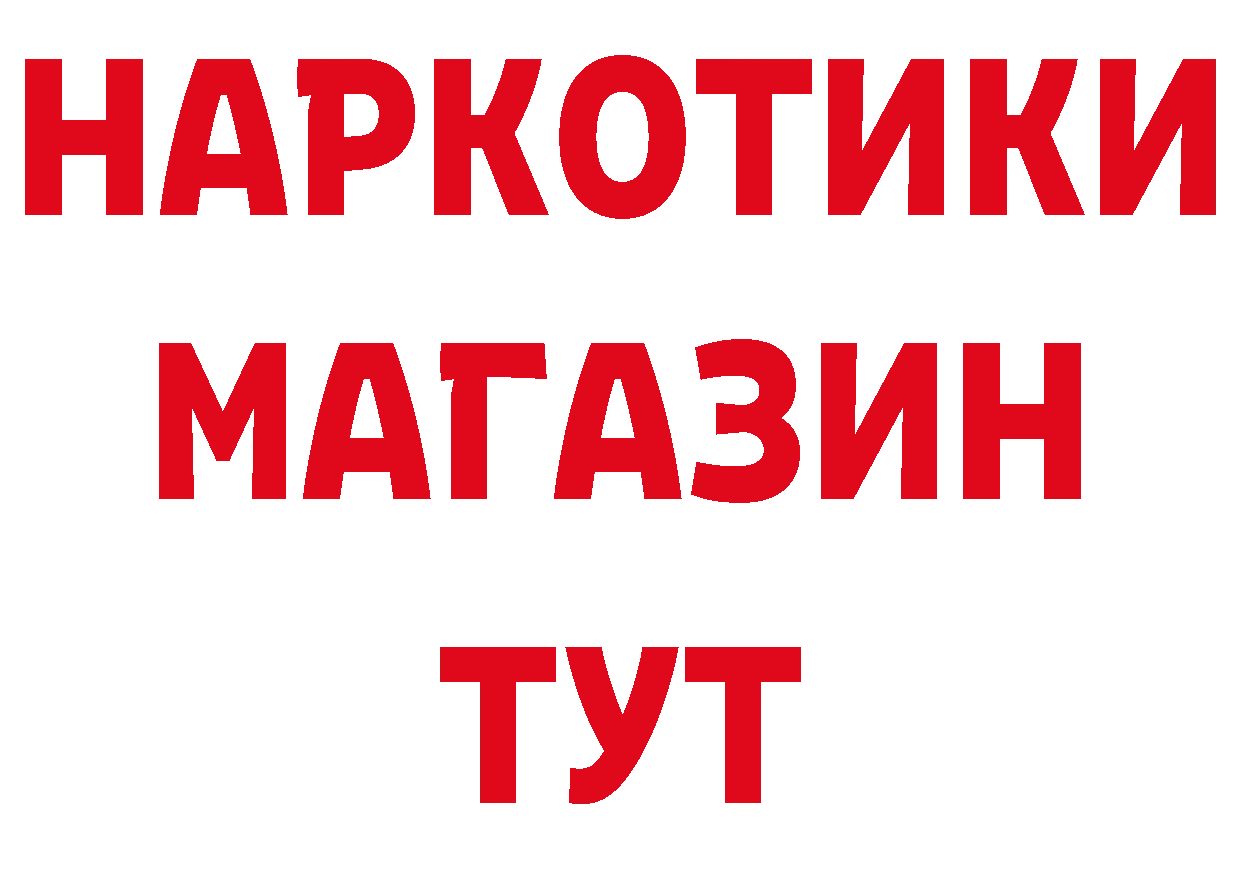 НАРКОТИКИ
МАГАЗИН
ТУТ